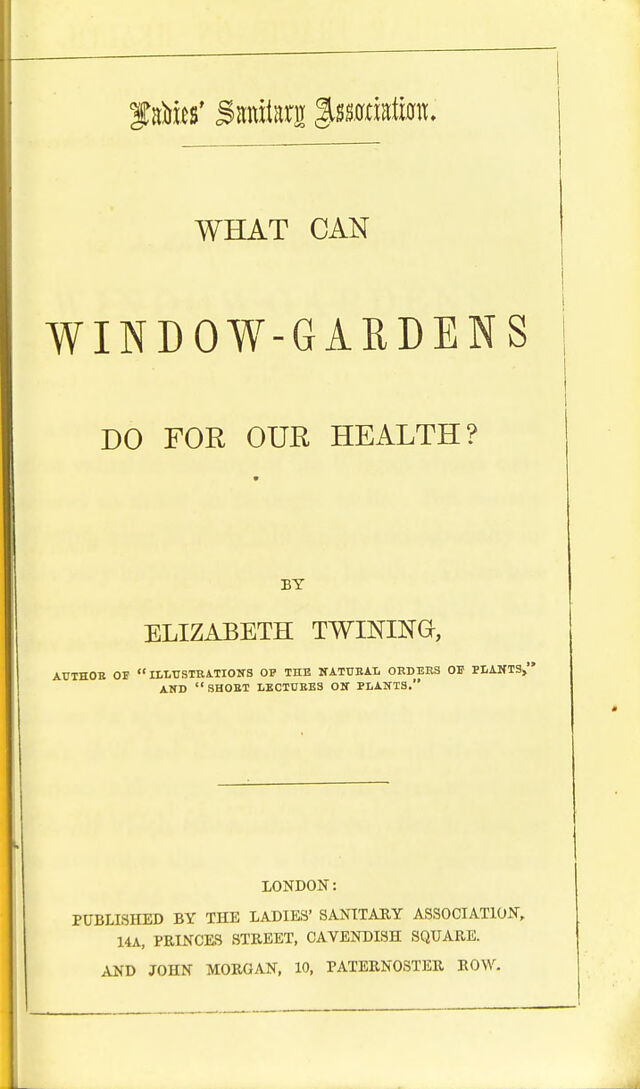 Ladies' Sanitary Association.

WHAT CAN

WINDOW-GARDENS

DO FOR OUR HEALTH?

BY

ELIZABETH TWINING,

AUTHOR OF "ILLUSTRATIONS OF THE NATURAL ORDERS OF PLANTS," AND "SHORT LECTURES ON PLANTS."

LONDON:

PUBLISHED BY THE LADIES' SANITARY ASSOCIATION,
14A, PRINCES STREET, CAVENDISH SQUARE.
AND JOHN MORGAN, 10, PATERNOSTER ROW.